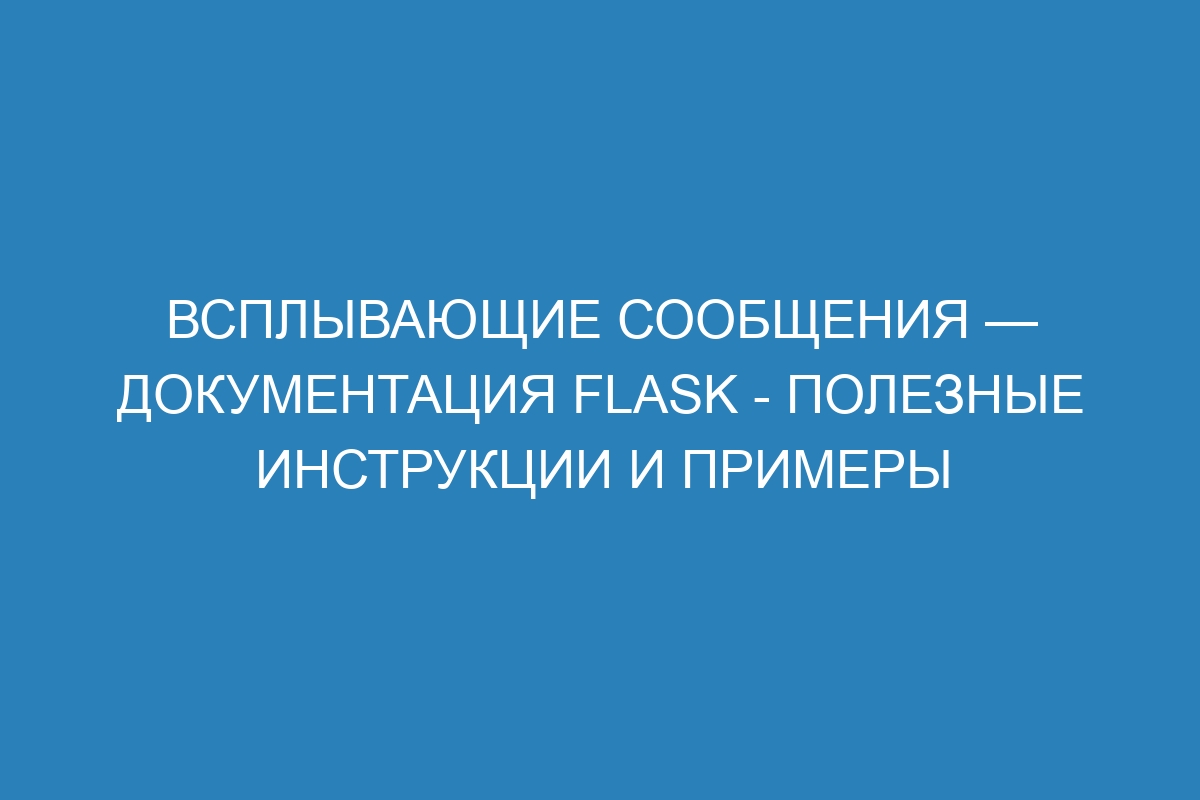 ВСПЛЫВАЮЩИЕ СООБЩЕНИЯ — ДОКУМЕНТАЦИЯ FLASK - ПОЛЕЗНЫЕ ИНСТРУКЦИИ И ПРИМЕРЫ